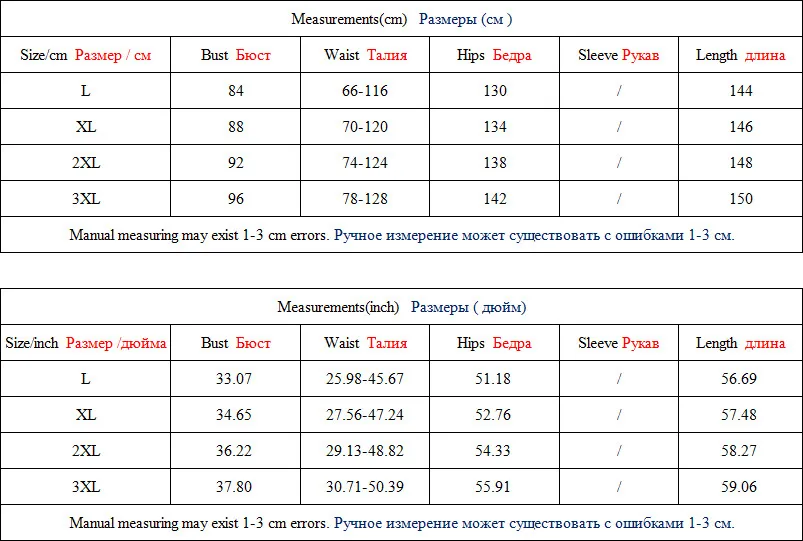 Measurements(cm) Размеры (см )

| Size/cm Размер / см | Bust Бюст | Waist Талия | Hips Бедра | Sleeve Рукав | Length длина |
|---|---|---|---|---|---|
| L | 84 | 66-116 | 130 | / | 144 |
| XL | 88 | 70-120 | 134 | / | 146 |
| 2XL | 92 | 74-124 | 138 | / | 148 |
| 3XL | 96 | 78-128 | 142 | / | 150 |

Manual measuring may exist 1-3 cm errors. Ручное измерение может существовать с ошибками 1-3 см.

Measurements(inch) Размеры ( дюйм)

| Size/inch Размер /дюйма | Bust Бюст | Waist Талия | Hips Бедра | Sleeve Рукав | Length длина |
|---|---|---|---|---|---|
| L | 33.07 | 25.98-45.67 | 51.18 | / | 56.69 |
| XL | 34.65 | 27.56-47.24 | 52.76 | / | 57.48 |
| 2XL | 36.22 | 29.13-48.82 | 54.33 | / | 58.27 |
| 3XL | 37.80 | 30.71-50.39 | 55.91 | / | 59.06 |

Manual measuring may exist 1-3 cm errors. Ручное измерение может существовать с ошибками 1-3 см.